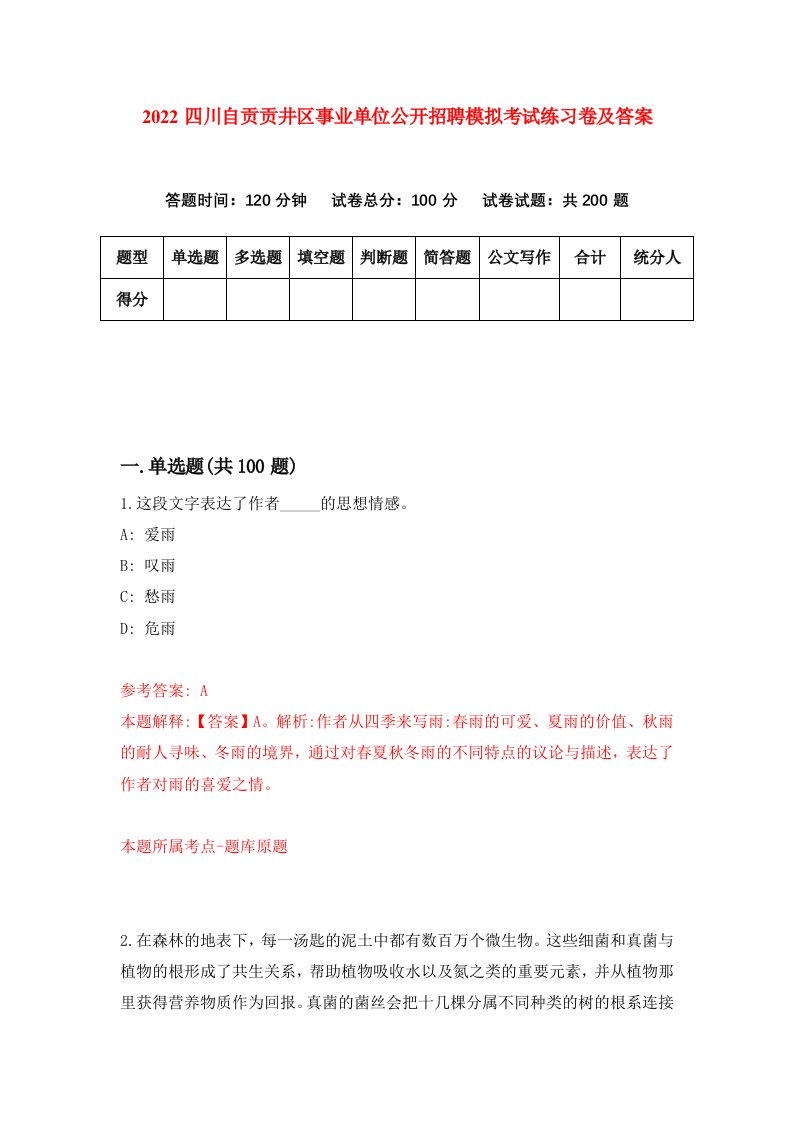 2022 四川自贡贡井区事业单位公开招聘模拟考试练习卷及答案

答题时间：120 分钟　试卷总分：100 分　试卷试题：共 200 题

| 题型 | 单选题 | 多选题 | 填空题 | 判断题 | 简答题 | 公文写作 | 合计 | 统分人 |
|---|---|---|---|---|---|---|---|---|
| 得分 | | | | | | | | |

一.单选题(共 100 题)

1.这段文字表达了作者_____的思想情感。

A: 爱雨

B: 叹雨

C: 愁雨

D: 危雨

参考答案: A

本题解释:【答案】A。解析:作者从四季来写雨:春雨的可爱、夏雨的价值、秋雨的耐人寻味、冬雨的境界，通过对春夏秋冬雨的不同特点的议论与描述，表达了作者对雨的喜爱之情。

本题所属考点-题库原题

2.在森林的地表下，每一汤匙的泥土中都有数百万个微生物。这些细菌和真菌与植物的根形成了共生关系，帮助植物吸收水以及氮之类的重要元素，并从植物那里获得营养物质作为回报。真菌的菌丝会把十几棵分属不同种类的树的根系连接